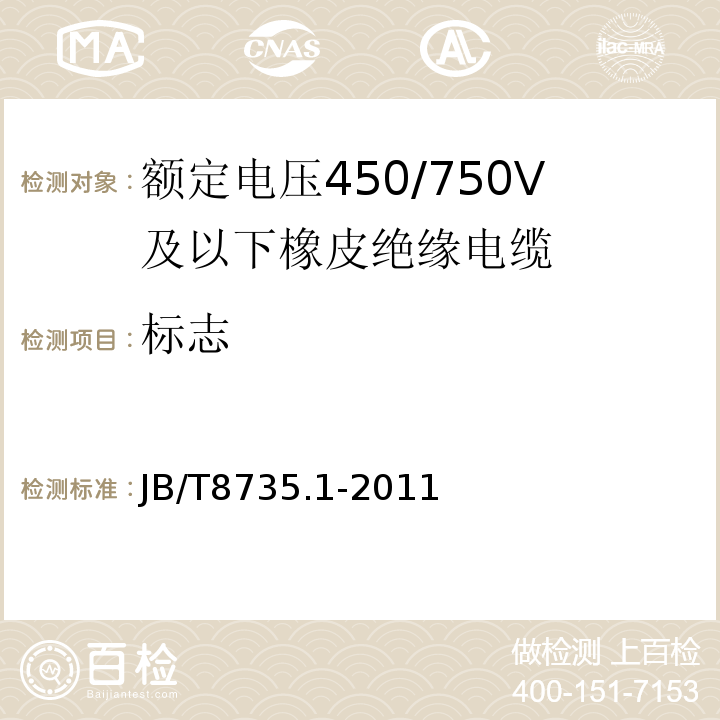 MA CNAS AC ilac-MRA

检测对象：额定电压450/750V及以下橡皮绝缘电缆

检测项目：标志

检测标准：JB/T8735.1-2011

百检
Baijiantest.com

做检测 上百检
400-151-7153